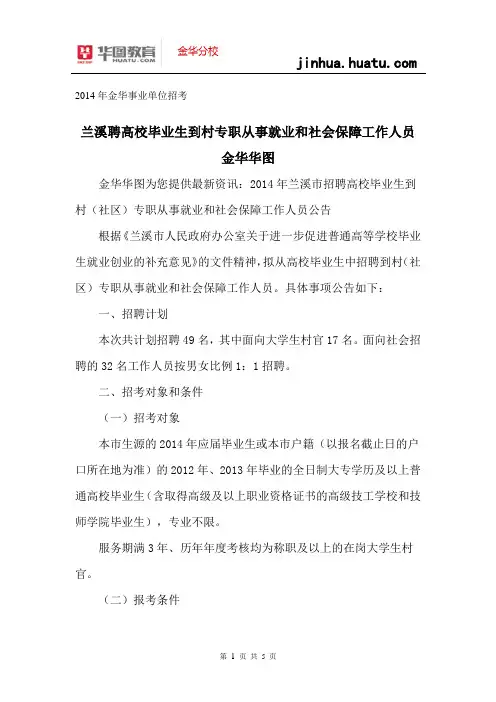 华图教育 HUATU.COM 金华分校

jinhua.huatu.com

2014 年金华事业单位招考

兰溪聘高校毕业生到村专职从事就业和社会保障工作人员

金华华图

金华华图为您提供最新资讯：2014 年兰溪市招聘高校毕业生到村（社区）专职从事就业和社会保障工作人员公告

根据《兰溪市人民政府办公室关于进一步促进普通高等学校毕业生就业创业的补充意见》的文件精神，拟从高校毕业生中招聘到村（社区）专职从事就业和社会保障工作人员。具体事项公告如下：

一、招聘计划

本次共计划招聘 49 名，其中面向大学生村官 17 名。面向社会招聘的 32 名工作人员按男女比例 1：1 招聘。

二、招考对象和条件

（一）招考对象

本市生源的 2014 年应届毕业生或本市户籍（以报名截止日的户口所在地为准）的 2012 年、2013 年毕业的全日制大专学历及以上普通高校毕业生（含取得高级及以上职业资格证书的高级技工学校和技师学院毕业生），专业不限。

服务期满 3 年、历年年度考核均为称职及以上的在岗大学生村官。

（二）报考条件

第 1 页 共 5 页